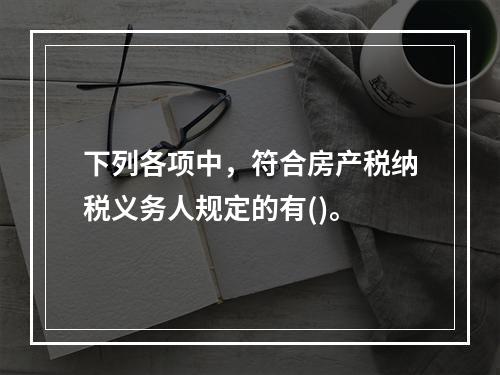 下列各项中，符合房产税纳税义务人规定的有()。